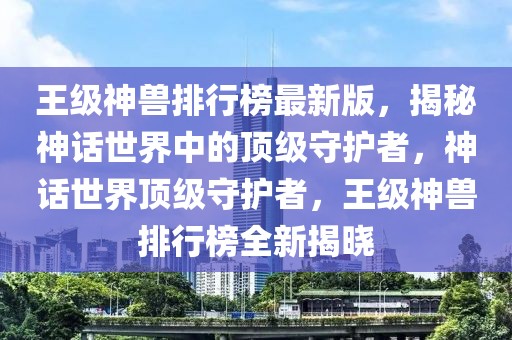 王级神兽排行榜最新版，揭秘神话世界中的顶级守护者，神话世界顶级守护者，王级神兽排行榜全新揭晓